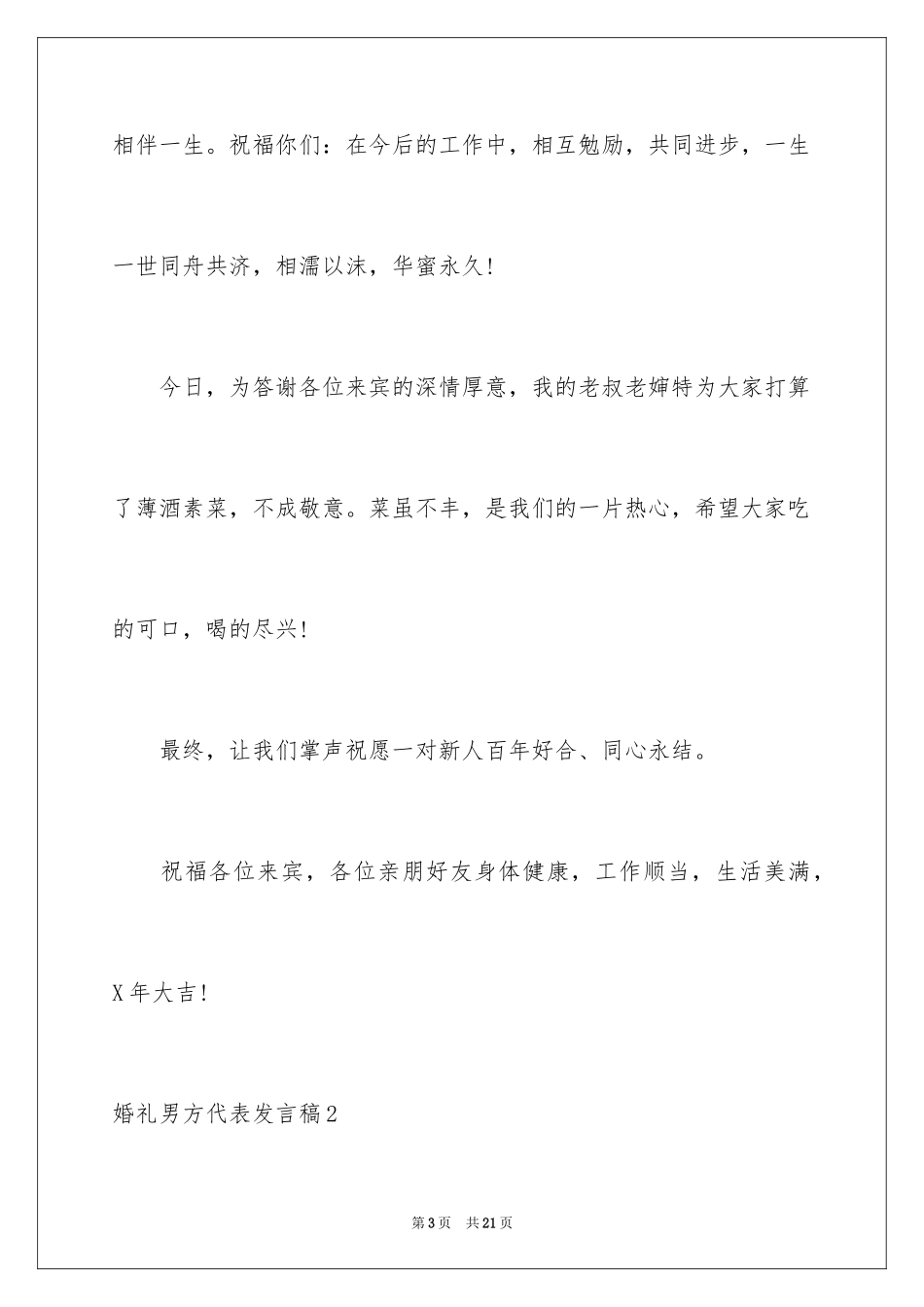 相伴一生。祝福你们：在今后的工作中，相互勉励，共同进步，一生一世同舟共济，相濡以沫，华蜜永久！

今日，为答谢各位来宾的深情厚意，我的老叔老婶特为大家打算了薄酒素菜，不成敬意。菜虽不丰，是我们的一片热心，希望大家吃的可口，喝的尽兴！

最终，让我们掌声祝愿一对新人百年好合、同心永结。

祝福各位来宾，各位亲朋好友身体健康，工作顺当，生活美满，X年大吉！

婚礼男方代表发言稿2

第3页 共21页